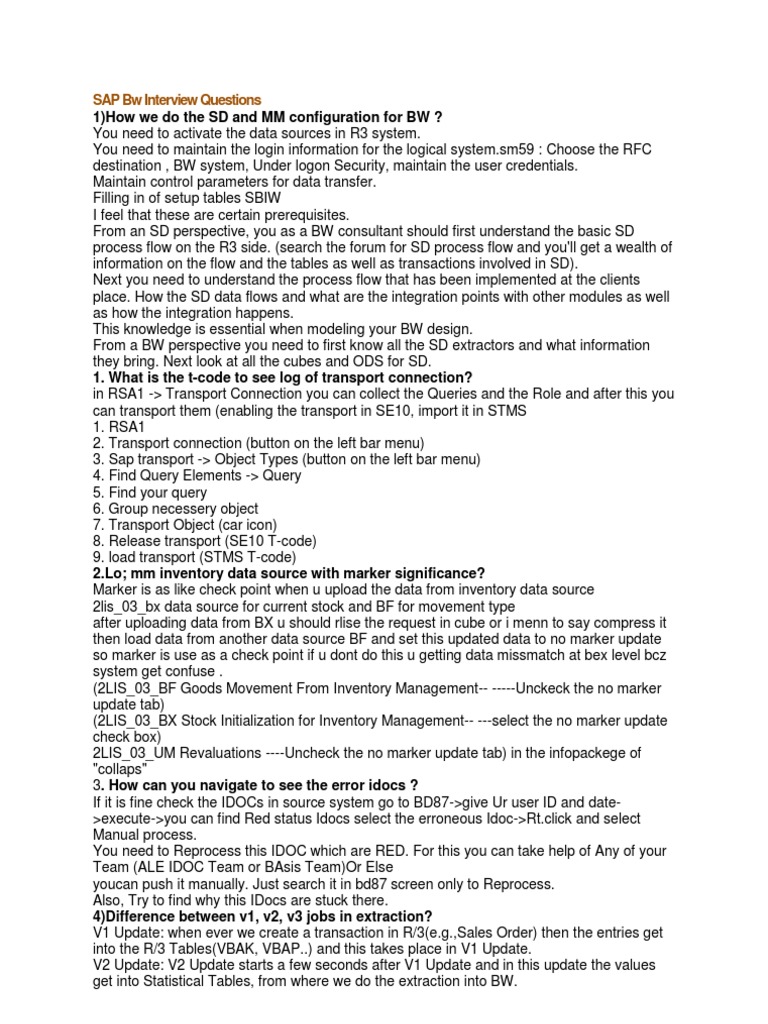 SAP Bw Interview Questions
1)How we do the SD and MM configuration for BW ?
You need to activate the data sources in R3 system.
You need to maintain the login information for the logical system.sm59 : Choose the RFC destination , BW system, Under logon Security, maintain the user credentials.
Maintain control parameters for data transfer.
Filling in of setup tables SBIW
I feel that these are certain prerequisites.
From an SD perspective, you as a BW consultant should first understand the basic SD process flow on the R3 side. (search the forum for SD process flow and you'll get a wealth of information on the flow and the tables as well as transactions involved in SD).
Next you need to understand the process flow that has been implemented at the clients place. How the SD data flows and what are the integration points with other modules as well as how the integration happens.
This knowledge is essential when modeling your BW design.
From a BW perspective you need to first know all the SD extractors and what information they bring. Next look at all the cubes and ODS for SD.
1. What is the t-code to see log of transport connection?
in RSA1 -> Transport Connection you can collect the Queries and the Role and after this you can transport them (enabling the transport in SE10, import it in STMS
1. RSA1
2. Transport connection (button on the left bar menu)
3. Sap transport -> Object Types (button on the left bar menu)
4. Find Query Elements -> Query
5. Find your query
6. Group necessery object
7. Transport Object (car icon)
8. Release transport (SE10 T-code)
9. load transport (STMS T-code)
2.Lo; mm inventory data source with marker significance?
Marker is as like check point when u upload the data from inventory data source
2lis_03_bx data source for current stock and BF for movement type
after uploading data from BX u should rlise the request in cube or i menn to say compress it then load data from another data source BF and set this updated data to no marker update so marker is use as a check point if u dont do this u getting data missmatch at bex level bcz system get confuse .
(2LIS_03_BF Goods Movement From Inventory Management-- -----Unckeck the no marker update tab)
(2LIS_03_BX Stock Initialization for Inventory Management-- ---select the no marker update check box)
2LIS_03_UM Revaluations ----Uncheck the no marker update tab) in the infopackege of "collaps"
3. How can you navigate to see the error idocs ?
If it is fine check the IDOCs in source system go to BD87->give Ur user ID and date->execute->you can find Red status Idocs select the erroneous Idoc->Rt.click and select Manual process.
You need to Reprocess this IDOC which are RED. For this you can take help of Any of your Team (ALE IDOC Team or BAsis Team)Or Else
youcan push it manually. Just search it in bd87 screen only to Reprocess.
Also, Try to find why this IDocs are stuck there.
4)Difference between v1, v2, v3 jobs in extraction?
V1 Update: when ever we create a transaction in R/3(e.g.,Sales Order) then the entries get into the R/3 Tables(VBAK, VBAP..) and this takes place in V1 Update.
V2 Update: V2 Update starts a few seconds after V1 Update and in this update the values get into Statistical Tables, from where we do the extraction into BW.